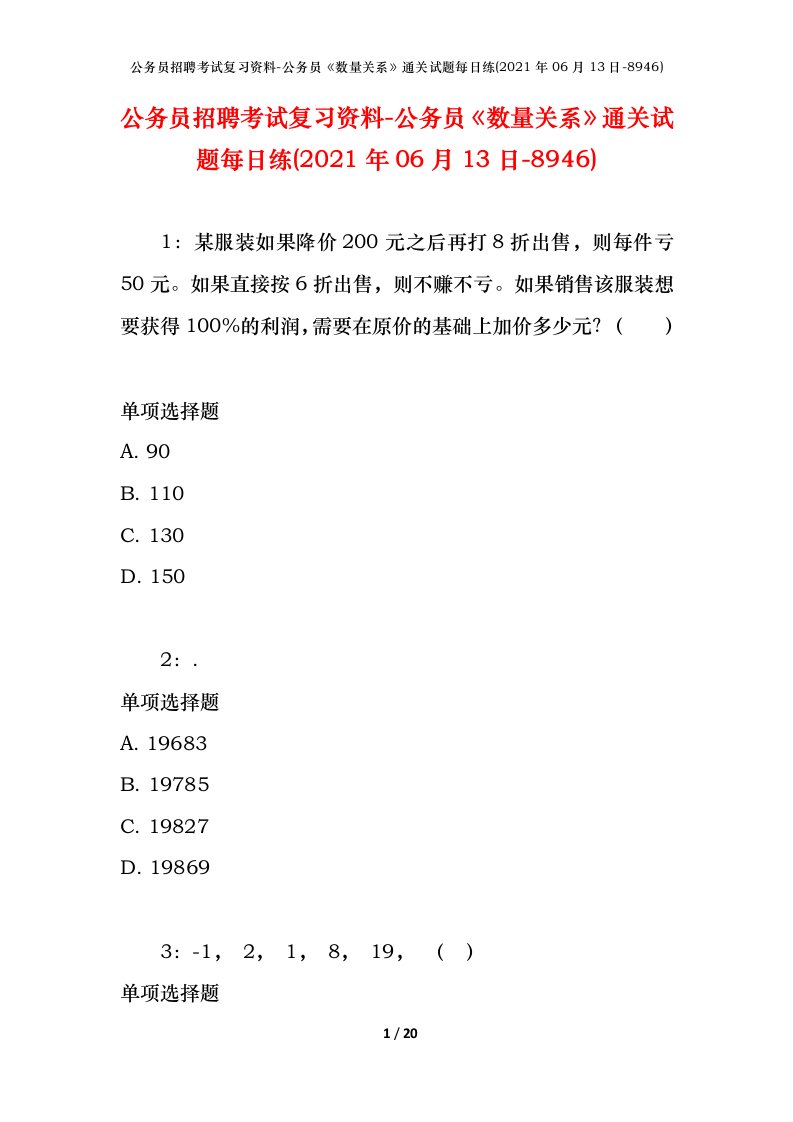 公务员招聘考试复习资料-公务员《数量关系》通关试题每日练(2021 年 06 月 13 日-8946)

公务员招聘考试复习资料-公务员《数量关系》通关试题每日练(2021 年 06 月 13 日-8946)

1：某服装如果降价 200 元之后再打 8 折出售，则每件亏 50 元。如果直接按 6 折出售，则不赚不亏。如果销售该服装想要获得 100%的利润，需要在原价的基础上加价多少元？（　　）

单项选择题

A. 90

B. 110

C. 130

D. 150

2：.

单项选择题

A. 19683

B. 19785

C. 19827

D. 19869

3：-1， 2， 1， 8， 19， （ ）

单项选择题

1 / 20